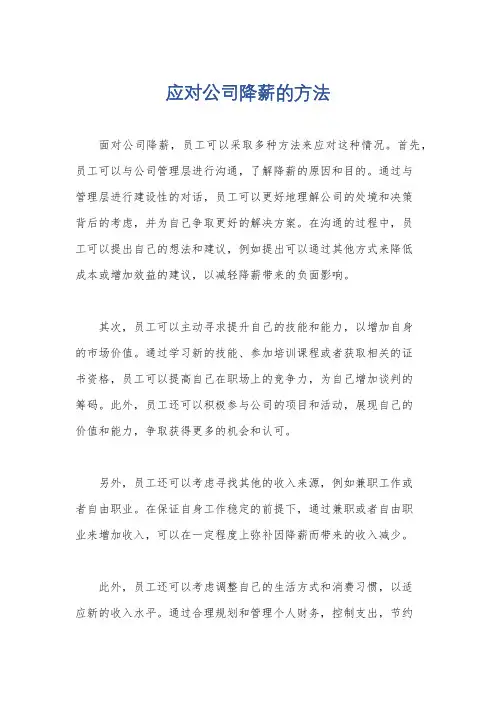 应对公司降薪的方法

面对公司降薪，员工可以采取多种方法来应对这种情况。首先，员工可以与公司管理层进行沟通，了解降薪的原因和目的。通过与管理层进行建设性的对话，员工可以更好地理解公司的处境和决策背后的考虑，并为自己争取更好的解决方案。在沟通的过程中，员工可以提出自己的想法和建议，例如提出可以通过其他方式来降低成本或增加效益的建议，以减轻降薪带来的负面影响。

其次，员工可以主动寻求提升自己的技能和能力，以增加自身的市场价值。通过学习新的技能、参加培训课程或者获取相关的证书资格，员工可以提高自己在职场上的竞争力，为自己增加谈判的筹码。此外，员工还可以积极参与公司的项目和活动，展现自己的价值和能力，争取获得更多的机会和认可。

另外，员工还可以考虑寻找其他的收入来源，例如兼职工作或者自由职业。在保证自身工作稳定的前提下，通过兼职或者自由职业来增加收入，可以在一定程度上弥补因降薪而带来的收入减少。

此外，员工还可以考虑调整自己的生活方式和消费习惯，以适应新的收入水平。通过合理规划和管理个人财务，控制支出，节约